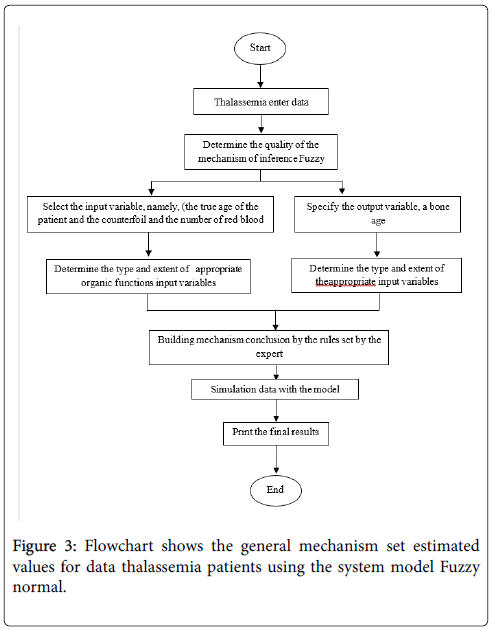 Start

Thalassemia enter data

Determine the quality of the mechanism of inference Fuzzy

Select the input variable, namely, (the true age of the patient and the counterfoil and the number of red blood

Specify the output variable, a bone age

Determine the type and extent of appropriate organic functions input variables

Determine the type and extent of theappropriate input variables

Building mechanism conclusion by the rules set by the expert

Simulation data with the model

Print the final results

End

Figure 3: Flowchart shows the general mechanism set estimated values for data thalassemia patients using the system model Fuzzy normal.